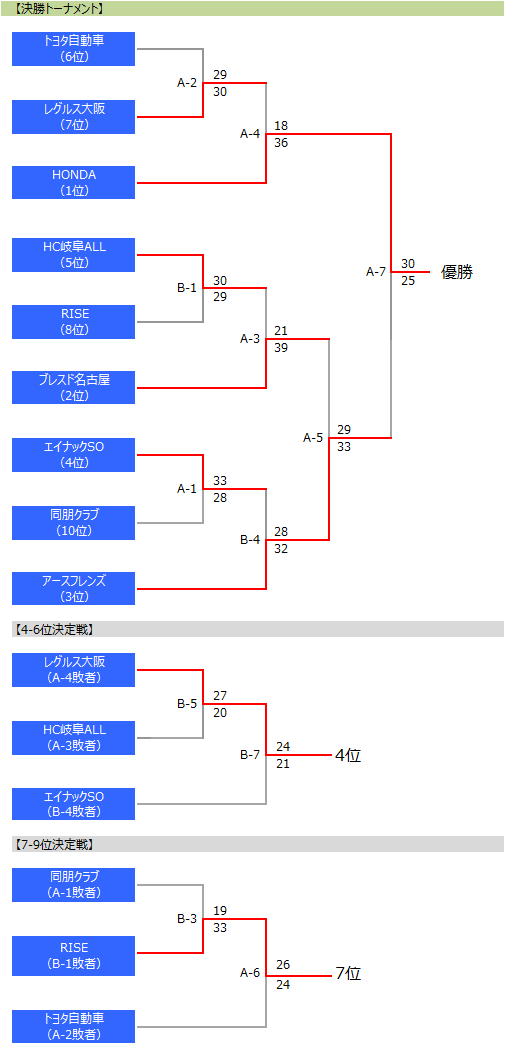 【決勝トーナメント】

トヨタ自動車
（6位）

レグルス大阪
（7位）

HONDA
（1位）

HC岐阜ALL
（5位）

RISE
（8位）

ブレスド名古屋
（2位）

エイナックSO
（4位）

同朋クラブ
（10位）

アースフレンズ
（3位）

A-2
29
30

A-4
18
36

B-1
30
29

A-3
21
39

A-1
33
28

B-4
28
32

A-5
29
33

A-7
30
25
優勝

【4-6位決定戦】

レグルス大阪
（A-4敗者）

HC岐阜ALL
（A-3敗者）

エイナックSO
（B-4敗者）

B-5
27
20

B-7
24
21
4位

【7-9位決定戦】

同朋クラブ
（A-1敗者）

RISE
（B-1敗者）

トヨタ自動車
（A-2敗者）

B-3
19
33

A-6
26
24
7位